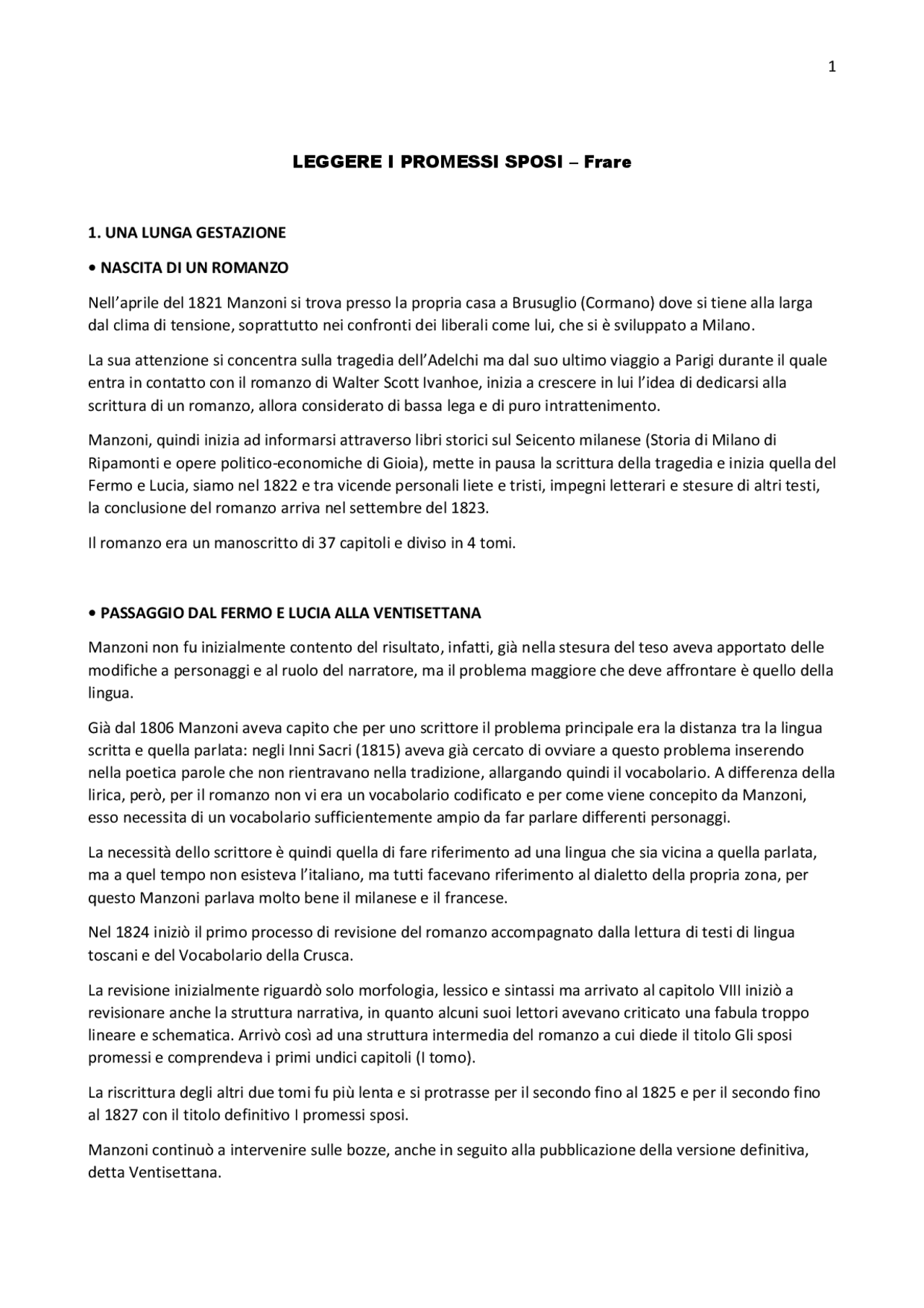 1

LEGGERE I PROMESSI SPOSI – Frare

1. UNA LUNGA GESTAZIONE

• NASCITA DI UN ROMANZO

Nell'aprile del 1821 Manzoni si trova presso la propria casa a Brusuglio (Cormano) dove si tiene alla larga dal clima di tensione, soprattutto nei confronti dei liberali come lui, che si è sviluppato a Milano.

La sua attenzione si concentra sulla tragedia dell'Adelchi ma dal suo ultimo viaggio a Parigi durante il quale entra in contatto con il romanzo di Walter Scott Ivanhoe, inizia a crescere in lui l'idea di dedicarsi alla scrittura di un romanzo, allora considerato di bassa lega e di puro intrattenimento.

Manzoni, quindi inizia ad informarsi attraverso libri storici sul Seicento milanese (Storia di Milano di Ripamonti e opere politico-economiche di Gioia), mette in pausa la scrittura della tragedia e inizia quella del Fermo e Lucia, siamo nel 1822 e tra vicende personali liete e tristi, impegni letterari e stesure di altri testi, la conclusione del romanzo arriva nel settembre del 1823.

Il romanzo era un manoscritto di 37 capitoli e diviso in 4 tomi.

• PASSAGGIO DAL FERMO E LUCIA ALLA VENTISETTANA

Manzoni non fu inizialmente contento del risultato, infatti, già nella stesura del teso aveva apportato delle modifiche a personaggi e al ruolo del narratore, ma il problema maggiore che deve affrontare è quello della lingua.

Già dal 1806 Manzoni aveva capito che per uno scrittore il problema principale era la distanza tra la lingua scritta e quella parlata: negli Inni Sacri (1815) aveva già cercato di ovviare a questo problema inserendo nella poetica parole che non rientravano nella tradizione, allargando quindi il vocabolario. A differenza della lirica, però, per il romanzo non vi era un vocabolario codificato e per come viene concepito da Manzoni, esso necessita di un vocabolario sufficientemente ampio da far parlare differenti personaggi.

La necessità dello scrittore è quindi quella di fare riferimento ad una lingua che sia vicina a quella parlata, ma a quel tempo non esisteva l'italiano, ma tutti facevano riferimento al dialetto della propria zona, per questo Manzoni parlava molto bene il milanese e il francese.

Nel 1824 iniziò il primo processo di revisione del romanzo accompagnato dalla lettura di testi di lingua toscani e del Vocabolario della Crusca.

La revisione inizialmente riguardò solo morfologia, lessico e sintassi ma arrivato al capitolo VIII iniziò a revisionare anche la struttura narrativa, in quanto alcuni suoi lettori avevano criticato una fabula troppo lineare e schematica. Arrivò così ad una struttura intermedia del romanzo a cui diede il titolo Gli sposi promessi e comprendeva i primi undici capitoli (I tomo).

La riscrittura degli altri due tomi fu più lenta e si protrasse per il secondo fino al 1825 e per il secondo fino al 1827 con il titolo definitivo I promessi sposi.

Manzoni continuò a intervenire sulle bozze, anche in seguito alla pubblicazione della versione definitiva, detta Ventisettana.